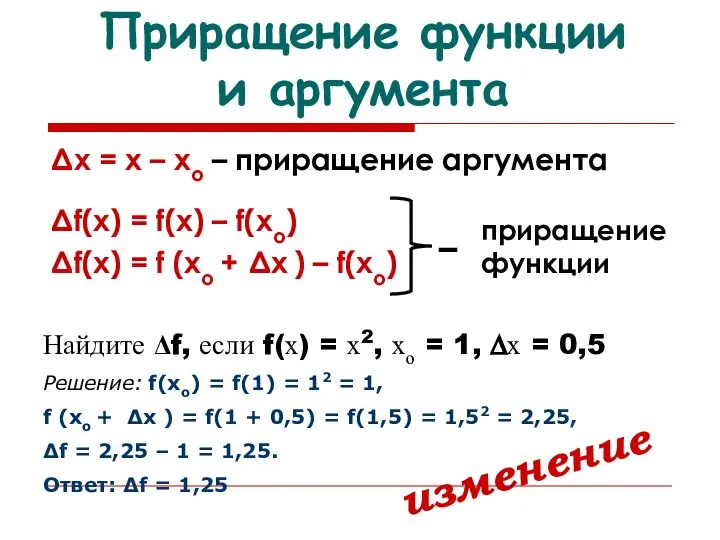 Приращение функции и аргумента

$\Delta x = x - x_o$ – приращение аргумента

$\Delta f(x) = f(x) - f(x_o)$
$\Delta f(x) = f(x_o + \Delta x) - f(x_o)$ – приращение функции

Найдите $\Delta f$, если $f(x) = x^2$, $x_o = 1$, $\Delta x = 0,5$

Решение: $f(x_o) = f(1) = 1^2 = 1$,

$f(x_o + \Delta x) = f(1 + 0,5) = f(1,5) = 1,5^2 = 2,25$,

$\Delta f = 2,25 - 1 = 1,25$.

Ответ: $\Delta f = 1,25$

изменение